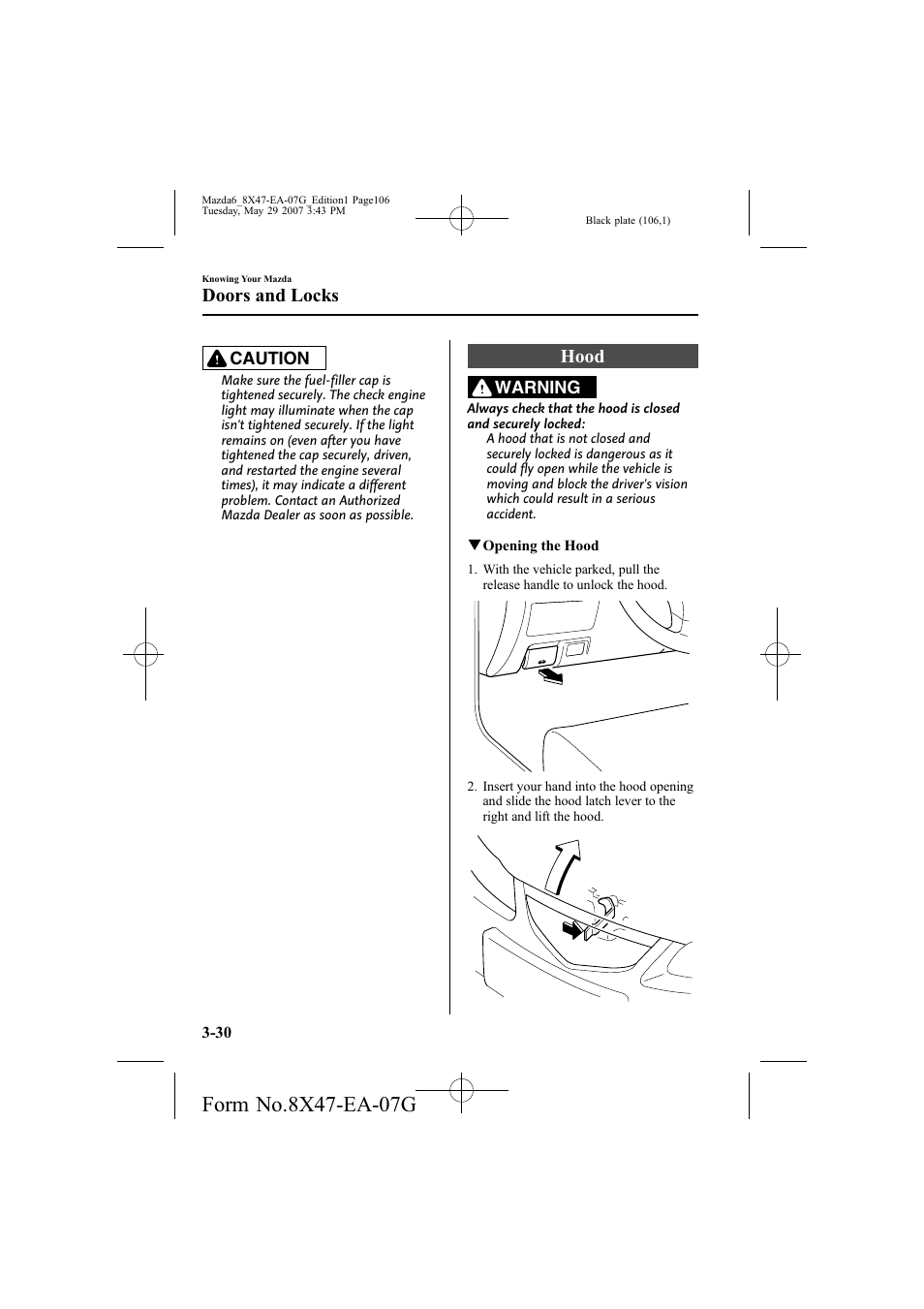 Mazda6_8X47-EA-07G_Edition1 Page106
Tuesday, May 29 2007 3:43 PM

Black plate (106,1)

Knowing Your Mazda

Doors and Locks

CAUTION

Make sure the fuel-filler cap is tightened securely. The check engine light may illuminate when the cap isn't tightened securely. If the light remains on (even after you have tightened the cap securely, driven, and restarted the engine several times), it may indicate a different problem. Contact an Authorized Mazda Dealer as soon as possible.

Hood

WARNING

Always check that the hood is closed and securely locked:

A hood that is not closed and securely locked is dangerous as it could fly open while the vehicle is moving and block the driver's vision which could result in a serious accident.

▼Opening the Hood

1. With the vehicle parked, pull the release handle to unlock the hood.

2. Insert your hand into the hood opening and slide the hood latch lever to the right and lift the hood.

3-30

Form No.8X47-EA-07G